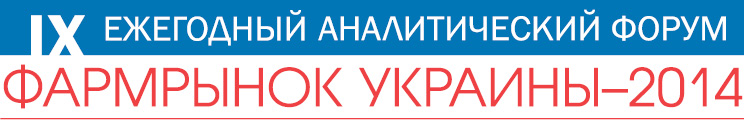 IX ЕЖЕГОДНЫЙ АНАЛИТИЧЕСКИЙ ФОРУМ
ФАРМРЫНОК УКРАИНЫ–2014